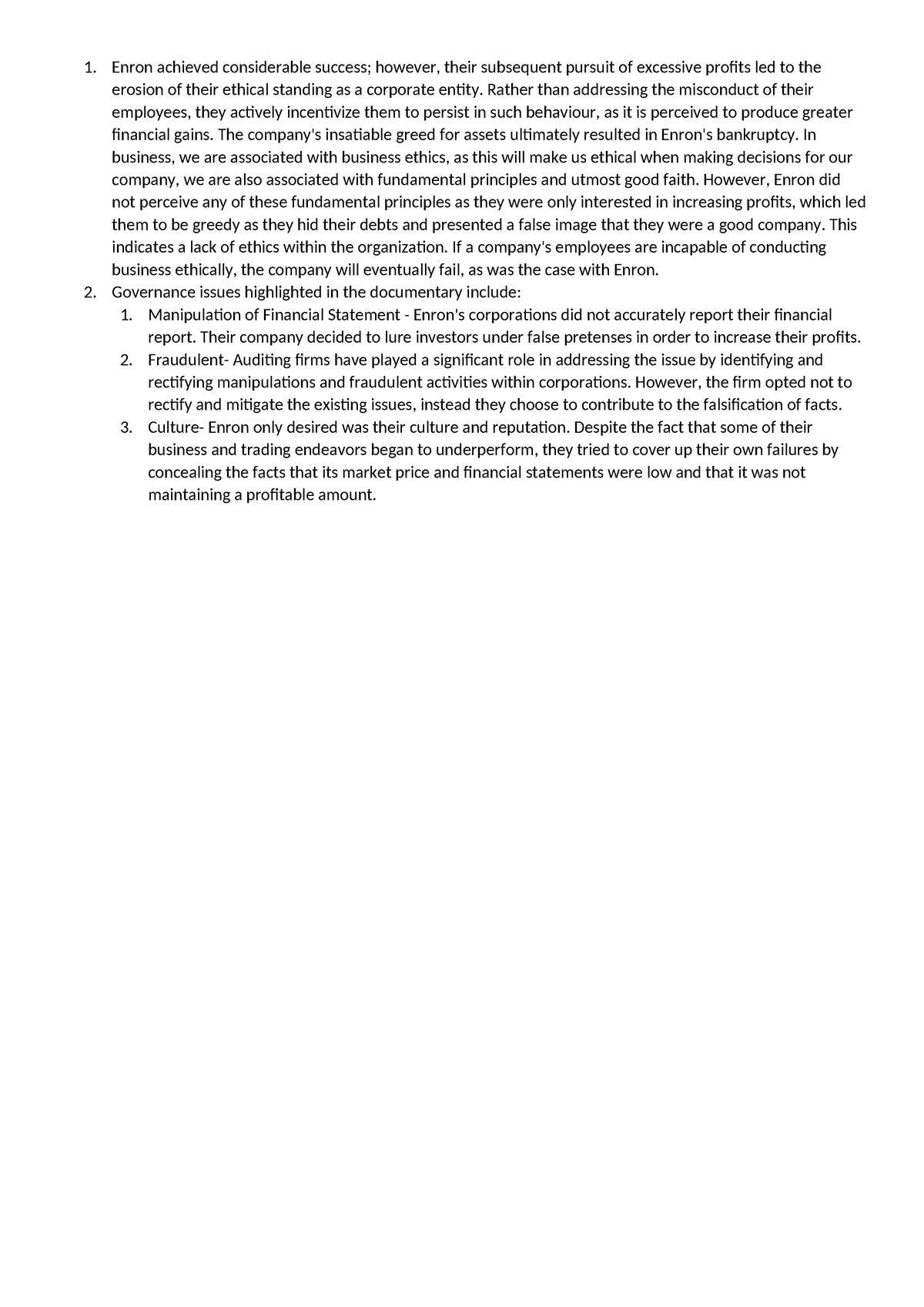 1. Enron achieved considerable success; however, their subsequent pursuit of excessive profits led to the erosion of their ethical standing as a corporate entity. Rather than addressing the misconduct of their employees, they actively incentivize them to persist in such behaviour, as it is perceived to produce greater financial gains. The company's insatiable greed for assets ultimately resulted in Enron's bankruptcy. In business, we are associated with business ethics, as this will make us ethical when making decisions for our company, we are also associated with fundamental principles and utmost good faith. However, Enron did not perceive any of these fundamental principles as they were only interested in increasing profits, which led them to be greedy as they hid their debts and presented a false image that they were a good company. This indicates a lack of ethics within the organization. If a company's employees are incapable of conducting business ethically, the company will eventually fail, as was the case with Enron.
2. Governance issues highlighted in the documentary include:
1. Manipulation of Financial Statement - Enron's corporations did not accurately report their financial report. Their company decided to lure investors under false pretenses in order to increase their profits.
2. Fraudulent- Auditing firms have played a significant role in addressing the issue by identifying and rectifying manipulations and fraudulent activities within corporations. However, the firm opted not to rectify and mitigate the existing issues, instead they choose to contribute to the falsification of facts.
3. Culture- Enron only desired was their culture and reputation. Despite the fact that some of their business and trading endeavors began to underperform, they tried to cover up their own failures by concealing the facts that its market price and financial statements were low and that it was not maintaining a profitable amount.